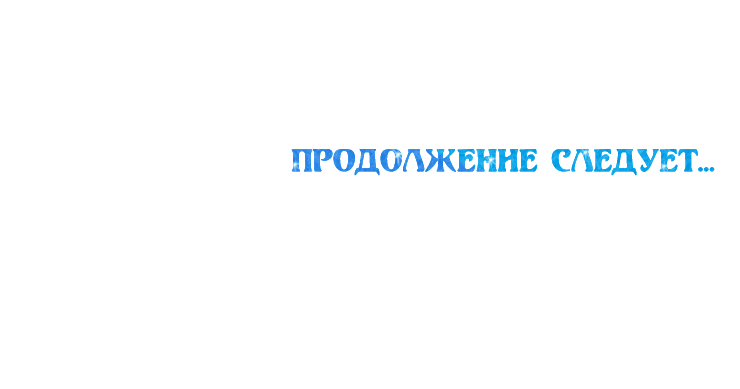 ПРОДОЛЖЕНИЕ СЛЕДУЕТ...